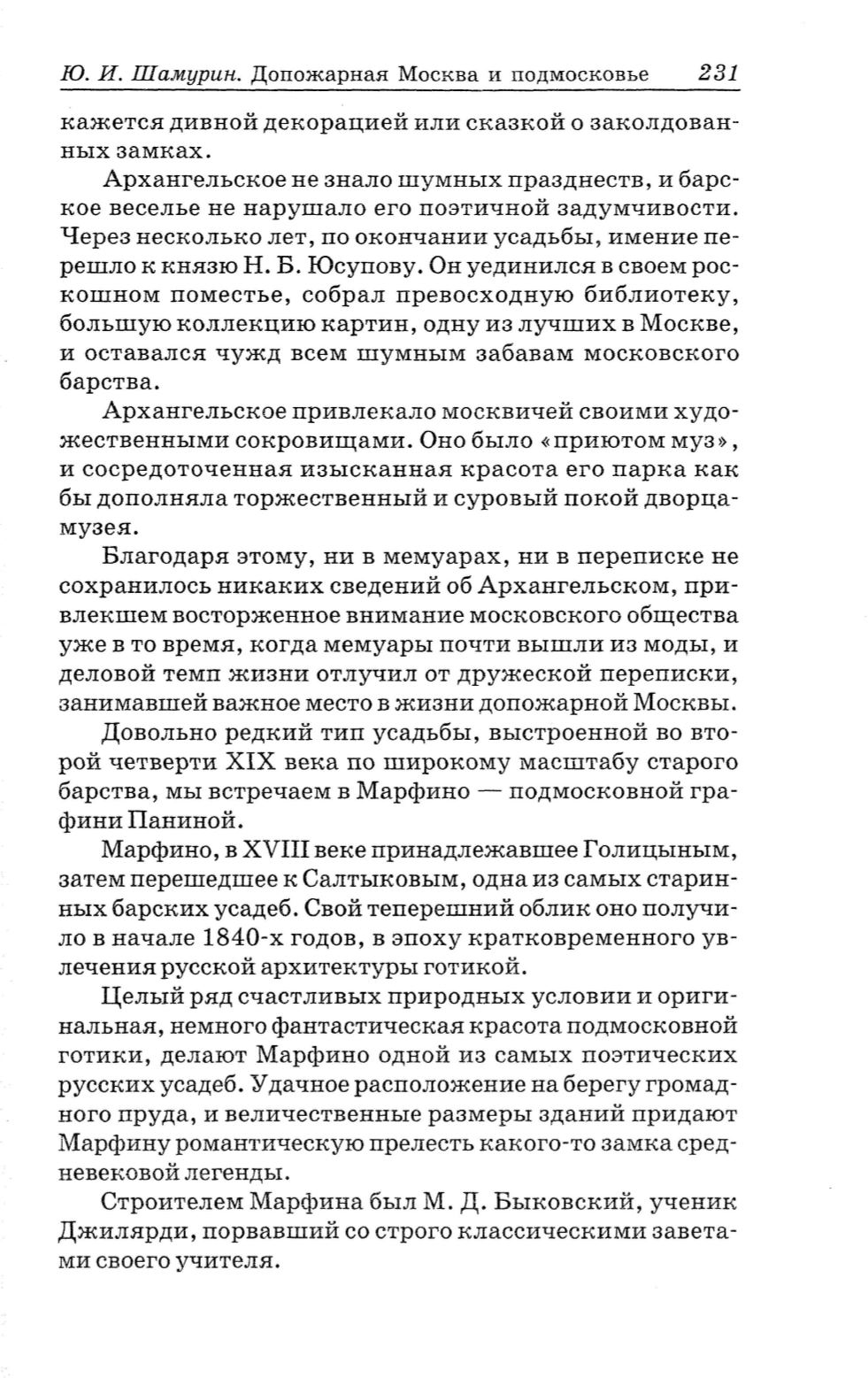 Ю. И. Шамурин. Допожарная Москва и подмосковье 231

кажется дивной декорацией или сказкой о заколдованных замках.

Архангельское не знало шумных празднеств, и барское веселье не нарушало его поэтичной задумчивости. Через несколько лет, по окончании усадьбы, имение перешло к князю Н. Б. Юсупову. Он уединился в своем роскошном поместье, собрал превосходную библиотеку, большую коллекцию картин, одну из лучших в Москве, и оставался чужд всем шумным забавам московского барства.

Архангельское привлекало москвичей своими художественными сокровищами. Оно было «приютом муз», и сосредоточенная изысканная красота его парка как бы дополняла торжественный и суровый покой дворца-музея.

Благодаря этому, ни в мемуарах, ни в переписке не сохранилось никаких сведений об Архангельском, привлекшем восторженное внимание московского общества уже в то время, когда мемуары почти вышли из моды, и деловой темп жизни отлучил от дружеской переписки, занимавшей важное место в жизни допожарной Москвы.

Довольно редкий тип усадьбы, выстроенной во второй четверти XIX века по широкому масштабу старого барства, мы встречаем в Марфино — подмосковной графини Паниной.

Марфино, в XVIII веке принадлежавшее Голицыным, затем перешедшее к Салтыковым, одна из самых старинных барских усадеб. Свой теперешний облик оно получило в начале 1840-х годов, в эпоху кратковременного увлечения русской архитектуры готикой.

Целый ряд счастливых природных условии и оригинальная, немного фантастическая красота подмосковной готики, делают Марфино одной из самых поэтических русских усадеб. Удачное расположение на берегу громадного пруда, и величественные размеры зданий придают Марфину романтическую прелесть какого-то замка средневековой легенды.

Строителем Марфина был М. Д. Быковский, ученик Джилярди, порвавший со строго классическими заветами своего учителя.